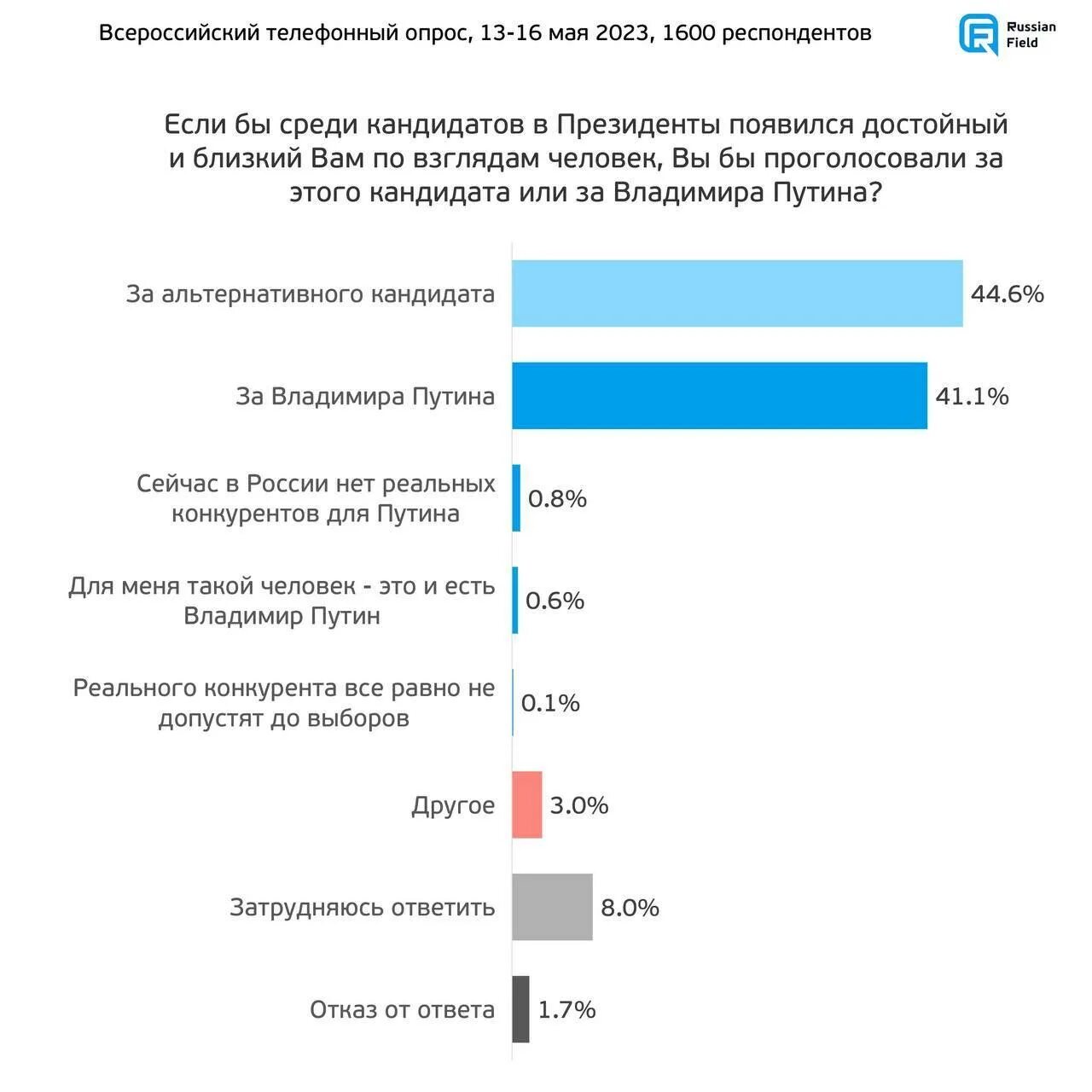 Всероссийский телефонный опрос, 13-16 мая 2023, 1600 респондентов

Russian Field

Если бы среди кандидатов в Президенты появился достойный и близкий Вам по взглядам человек, Вы бы проголосовали за этого кандидата или за Владимира Путина?

За альтернативного кандидата 44.6%

За Владимира Путина 41.1%

Сейчас в России нет реальных конкурентов для Путина 0.8%

Для меня такой человек - это и есть Владимир Путин 0.6%

Реального конкурента все равно не допустят до выборов 0.1%

Другое 3.0%

Затрудняюсь ответить 8.0%

Отказ от ответа 1.7%